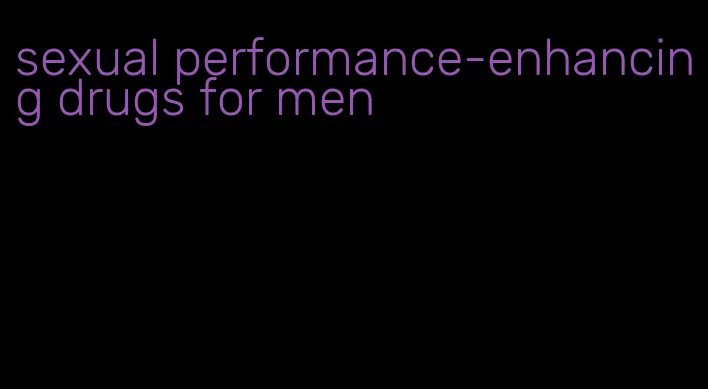 sexual performance-enhancing drugs for men